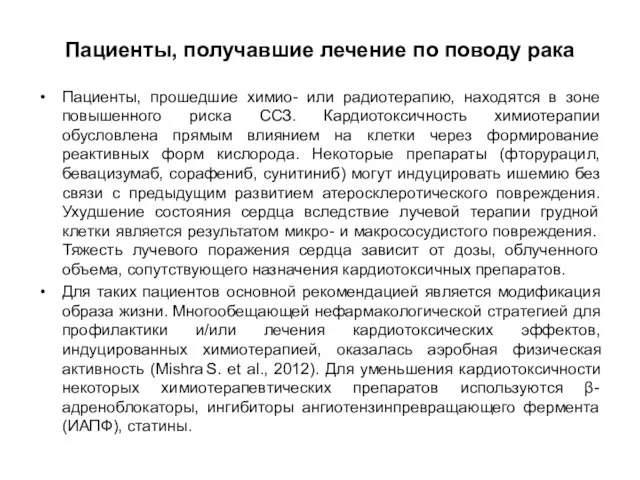 Пациенты, получавшие лечение по поводу рака

• Пациенты, прошедшие химио- или радиотерапию, находятся в зоне повышенного риска ССЗ. Кардиотоксичность химиотерапии обусловлена прямым влиянием на клетки через формирование реактивных форм кислорода. Некоторые препараты (фторурацил, бевацизумаб, сорафениб, сунитиниб) могут индуцировать ишемию без связи с предыдущим развитием атеросклеротического повреждения. Ухудшение состояния сердца вследствие лучевой терапии грудной клетки является результатом микро- и макрососудистого повреждения. Тяжесть лучевого поражения сердца зависит от дозы, облученного объема, сопутствующего назначения кардиотоксичных препаратов.

• Для таких пациентов основной рекомендацией является модификация образа жизни. Многообещающей нефармакологической стратегией для профилактики и/или лечения кардиотоксических эффектов, индуцированных химиотерапией, оказалась аэробная физическая активность (Mishra S. et al., 2012). Для уменьшения кардиотоксичности некоторых химиотерапевтических препаратов используются β-адреноблокаторы, ингибиторы ангиотензинпревращающего фермента (ИАПФ), статины.